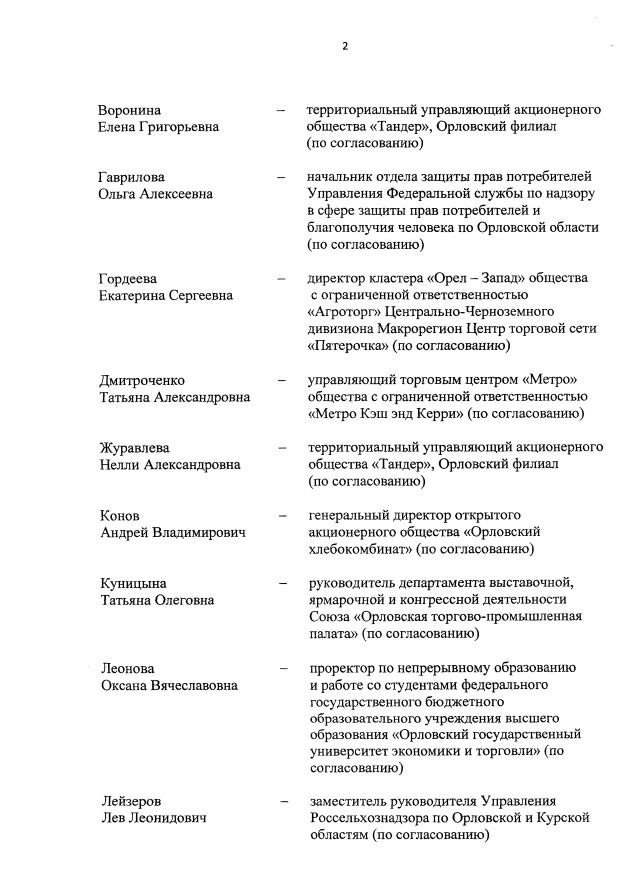 2

Воронина Елена Григорьевна – территориальный управляющий акционерного общества «Тандер», Орловский филиал (по согласованию)

Гаврилова Ольга Алексеевна – начальник отдела защиты прав потребителей Управления Федеральной службы по надзору в сфере защиты прав потребителей и благополучия человека по Орловской области (по согласованию)

Гордеева Екатерина Сергеевна – директор кластера «Орел – Запад» общества с ограниченной ответственностью «Агроторг» Центрально-Черноземного дивизиона Макрорегион Центр торговой сети «Пятерочка» (по согласованию)

Дмитроченко Татьяна Александровна – управляющий торговым центром «Метро» общества с ограниченной ответственностью «Метро Кэш энд Керри» (по согласованию)

Журавлева Нелли Александровна – территориальный управляющий акционерного общества «Тандер», Орловский филиал (по согласованию)

Конов Андрей Владимирович – генеральный директор открытого акционерного общества «Орловский хлебокомбинат» (по согласованию)

Куницына Татьяна Олеговна – руководитель департамента выставочной, ярмарочной и конгрессной деятельности Союза «Орловская торгово-промышленная палата» (по согласованию)

Леонова Оксана Вячеславовна – проректор по непрерывному образованию и работе со студентами федерального государственного бюджетного образовательного учреждения высшего образования «Орловский государственный университет экономики и торговли» (по согласованию)

Лейзеров Лев Леонидович – заместитель руководителя Управления Россельхознадзора по Орловской и Курской областям (по согласованию)